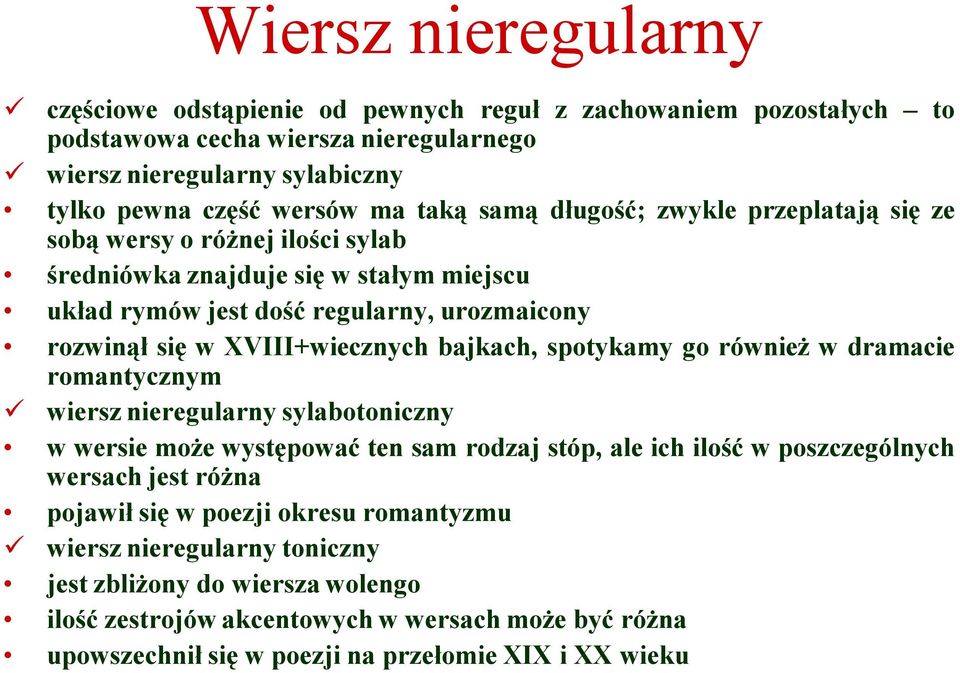 Wiersz nieregularny

✓ częściowe odstąpienie od pewnych reguł z zachowaniem pozostałych – to podstawowa cecha wiersza nieregularnego

✓ wiersz nieregularny sylabiczny

• tylko pewna część wersów ma taką samą długość; zwykle przeplatają się ze sobą wersy o różnej ilości sylab

• średniówka znajduje się w stałym miejscu

• układ rymów jest dość regularny, urozmaicony

• rozwinął się w XVIII+wiecznych bajkach, spotykamy go również w dramacie romantycznym

✓ wiersz nieregularny sylabotoniczny

• w wersie może występować ten sam rodzaj stóp, ale ich ilość w poszczególnych wersach jest różna

• pojawił się w poezji okresu romantyzmu

✓ wiersz nieregularny toniczny

• jest zbliżony do wiersza wolengo

• ilość zestrojów akcentowych w wersach może być różna

• upowszechnił się w poezji na przełomie XIX i XX wieku